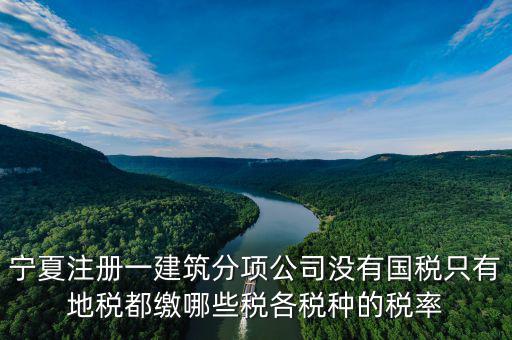 宁夏注册一建筑分项公司没有国税只有地税都缴哪些税各税种的税率